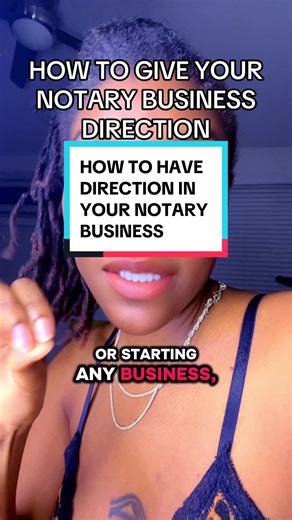 HOW TO GIVE YOUR NOTARY BUSINESS DIRECTION

HOW TO HAVE DIRECTION IN YOUR NOTARY BUSINESS

OR STARTING ANY BUSINESS,